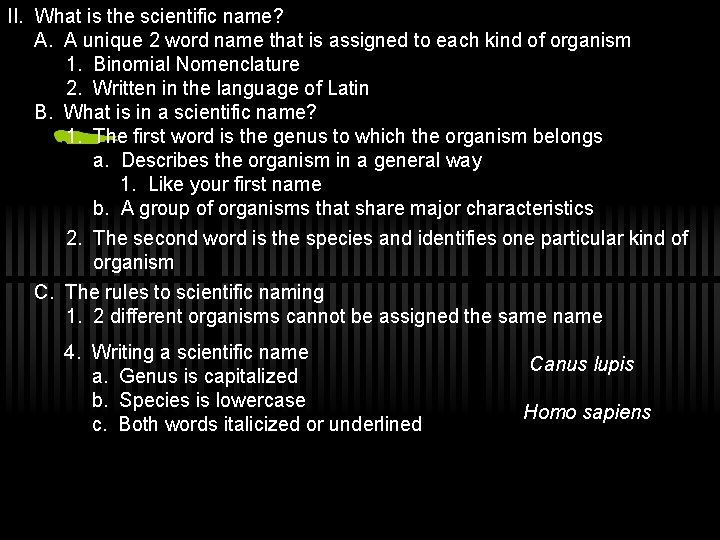 II. What is the scientific name?
A. A unique 2 word name that is assigned to each kind of organism
1. Binomial Nomenclature
2. Written in the language of Latin
B. What is in a scientific name?
1. The first word is the genus to which the organism belongs
a. Describes the organism in a general way
1. Like your first name
b. A group of organisms that share major characteristics
2. The second word is the species and identifies one particular kind of organism
C. The rules to scientific naming
1. 2 different organisms cannot be assigned the same name
4. Writing a scientific name
a. Genus is capitalized
b. Species is lowercase
c. Both words italicized or underlined

Canus lupis

Homo sapiens